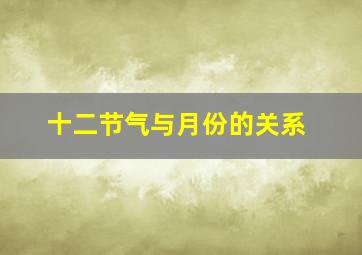 十二节气与月份的关系